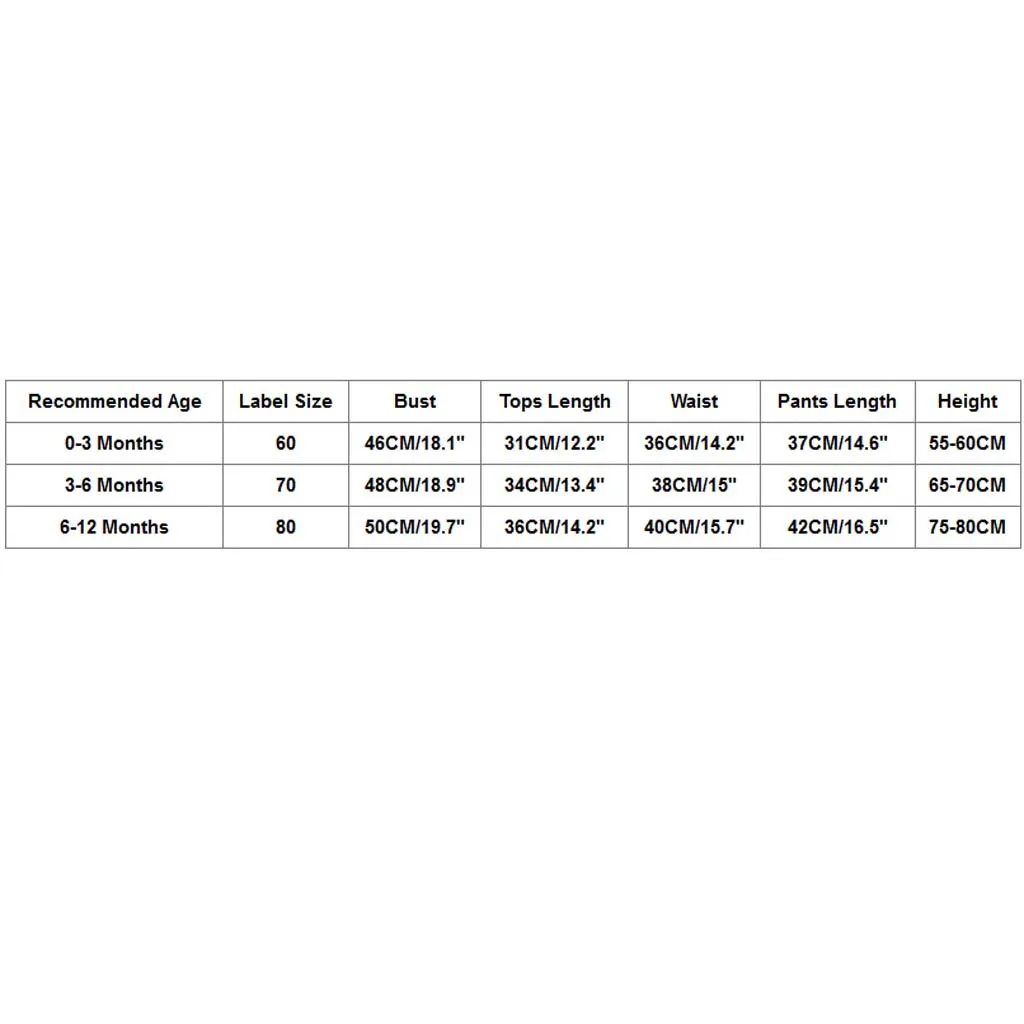 | Recommended Age | Label Size | Bust | Tops Length | Waist | Pants Length | Height |
|---|---|---|---|---|---|---|
| 0-3 Months | 60 | 46CM/18.1" | 31CM/12.2" | 36CM/14.2" | 37CM/14.6" | 55-60CM |
| 3-6 Months | 70 | 48CM/18.9" | 34CM/13.4" | 38CM/15" | 39CM/15.4" | 65-70CM |
| 6-12 Months | 80 | 50CM/19.7" | 36CM/14.2" | 40CM/15.7" | 42CM/16.5" | 75-80CM |